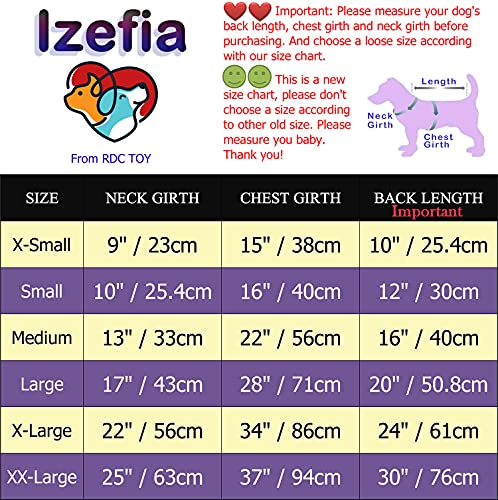 Izefia

From RDC TOY

Important: Please measure your dog's back length, chest girth and neck girth before purchasing. And choose a loose size according with our size chart.

This is a new size chart, please don't choose a size according to other old size. Please measure you baby. Thank you!

Length
Neck Girth
Chest Girth

| SIZE | NECK GIRTH | CHEST GIRTH | BACK LENGTH Important |
|---|---|---|---|
| X-Small | 9" / 23cm | 15" / 38cm | 10" / 25.4cm |
| Small | 10" / 25.4cm | 16" / 40cm | 12" / 30cm |
| Medium | 13" / 33cm | 22" / 56cm | 16" / 40cm |
| Large | 17" / 43cm | 28" / 71cm | 20" / 50.8cm |
| X-Large | 22" / 56cm | 34" / 86cm | 24" / 61cm |
| XX-Large | 25" / 63cm | 37" / 94cm | 30" / 76cm |